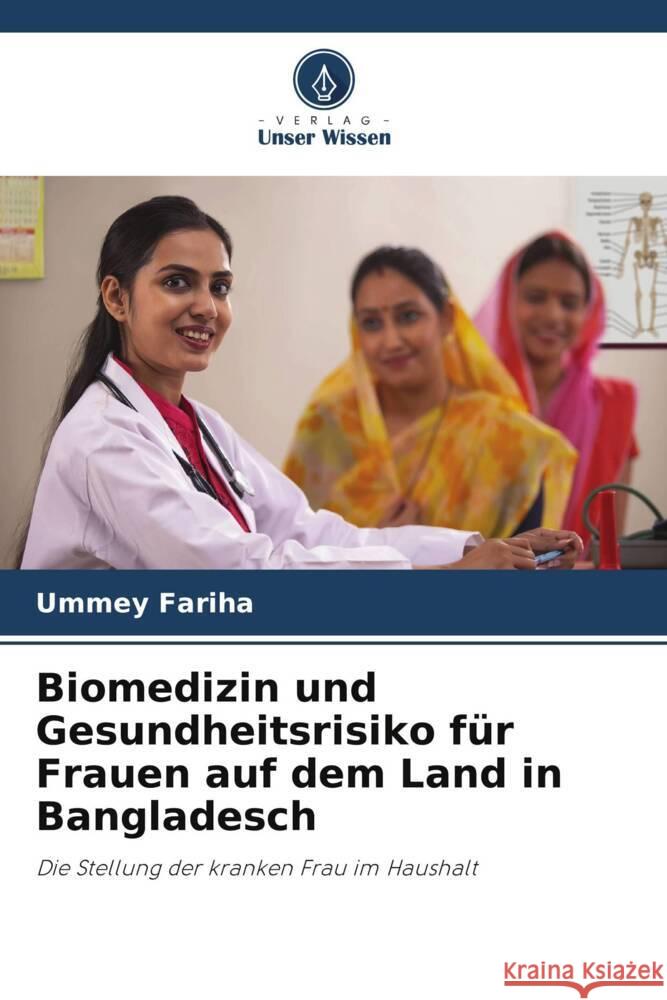 - VERLAG -
Unser Wissen

Ummey Fariha

Biomedizin und Gesundheitsrisiko für Frauen auf dem Land in Bangladesch

Die Stellung der kranken Frau im Haushalt